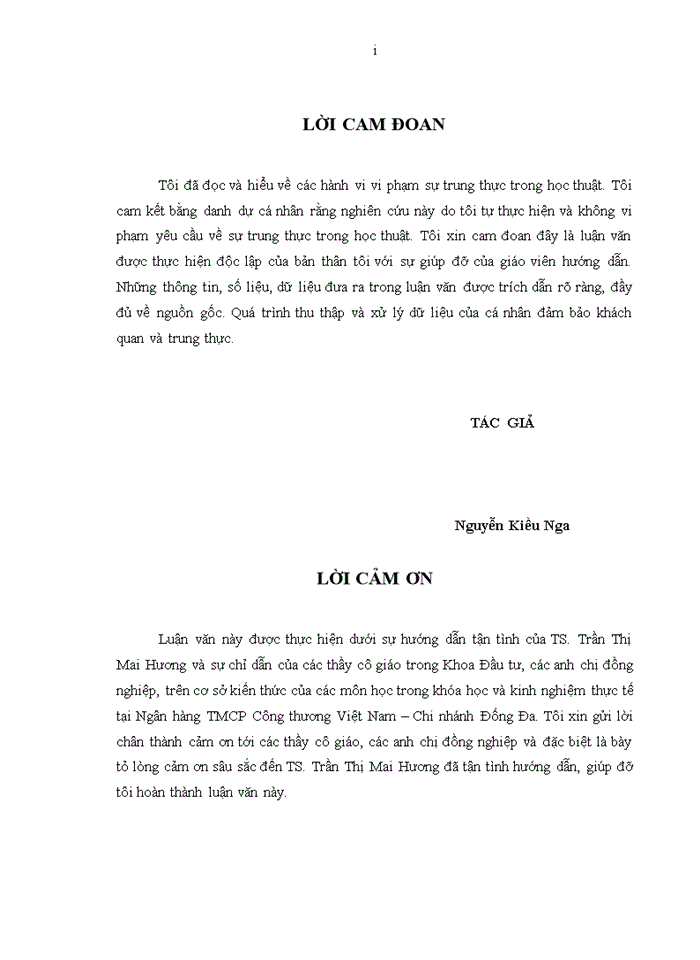 i

LỜI CAM ĐOAN

Tôi đã đọc và hiểu về các hành vi vi phạm sự trung thực trong học thuật. Tôi cam kết bằng danh dự cá nhân rằng nghiên cứu này do tôi tự thực hiện và không vi phạm yêu cầu về sự trung thực trong học thuật. Tôi xin cam đoan đây là luận văn được thực hiện độc lập của bản thân tôi với sự giúp đỡ của giáo viên hướng dẫn. Những thông tin, số liệu, dữ liệu đưa ra trong luận văn được trích dẫn rõ ràng, đầy đủ về nguồn gốc. Quá trình thu thập và xử lý dữ liệu của cá nhân đảm bảo khách quan và trung thực.

TÁC GIẢ

Nguyễn Kiều Nga

LỜI CẢM ƠN

Luận văn này được thực hiện dưới sự hướng dẫn tận tình của TS. Trần Thị Mai Hương và sự chỉ dẫn của các thầy cô giáo trong Khoa Đầu tư, các anh chị đồng nghiệp, trên cơ sở kiến thức của các môn học trong khóa học và kinh nghiệm thực tế tại Ngân hàng TMCP Công thương Việt Nam – Chi nhánh Đống Đa. Tôi xin gửi lời chân thành cảm ơn tới các thầy cô giáo, các anh chị đồng nghiệp và đặc biệt là bày tỏ lòng cảm ơn sâu sắc đến TS. Trần Thị Mai Hương đã tận tình hướng dẫn, giúp đỡ tôi hoàn thành luận văn này.